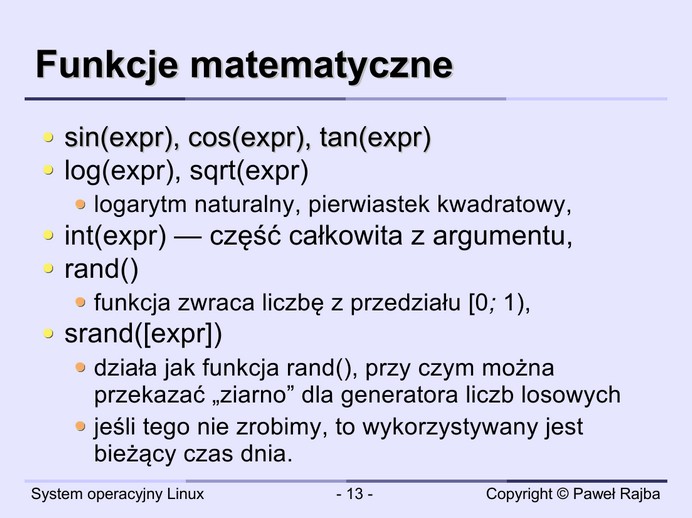 Funkcje matematyczne

• sin(expr), cos(expr), tan(expr)
• log(expr), sqrt(expr)
• logarytm naturalny, pierwiastek kwadratowy,
• int(expr) — część całkowita z argumentu,
• rand()
• funkcja zwraca liczbę z przedziału [0; 1),
• srand([expr])
• działa jak funkcja rand(), przy czym można przekazać „ziarno” dla generatora liczb losowych
• jeśli tego nie zrobimy, to wykorzystywany jest bieżący czas dnia.

System operacyjny Linux
- 13 -
Copyright © Paweł Rajba